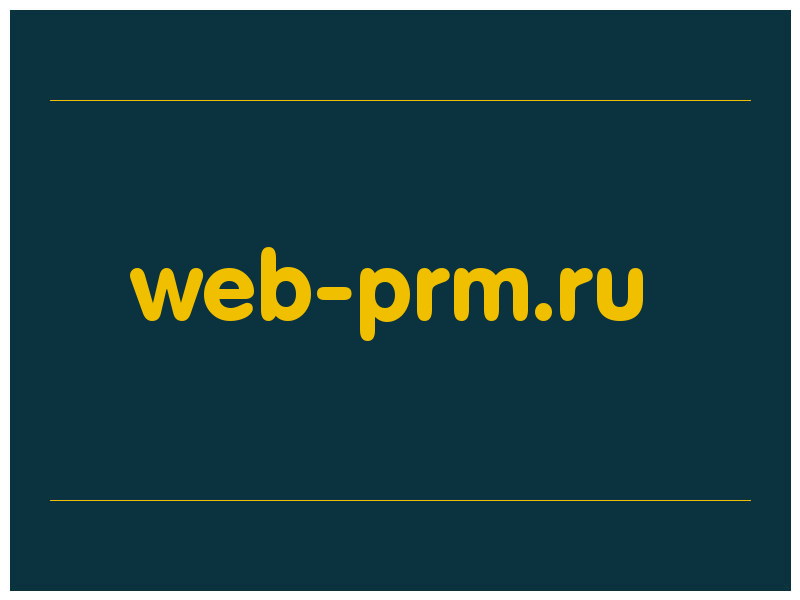 web-prm.ru